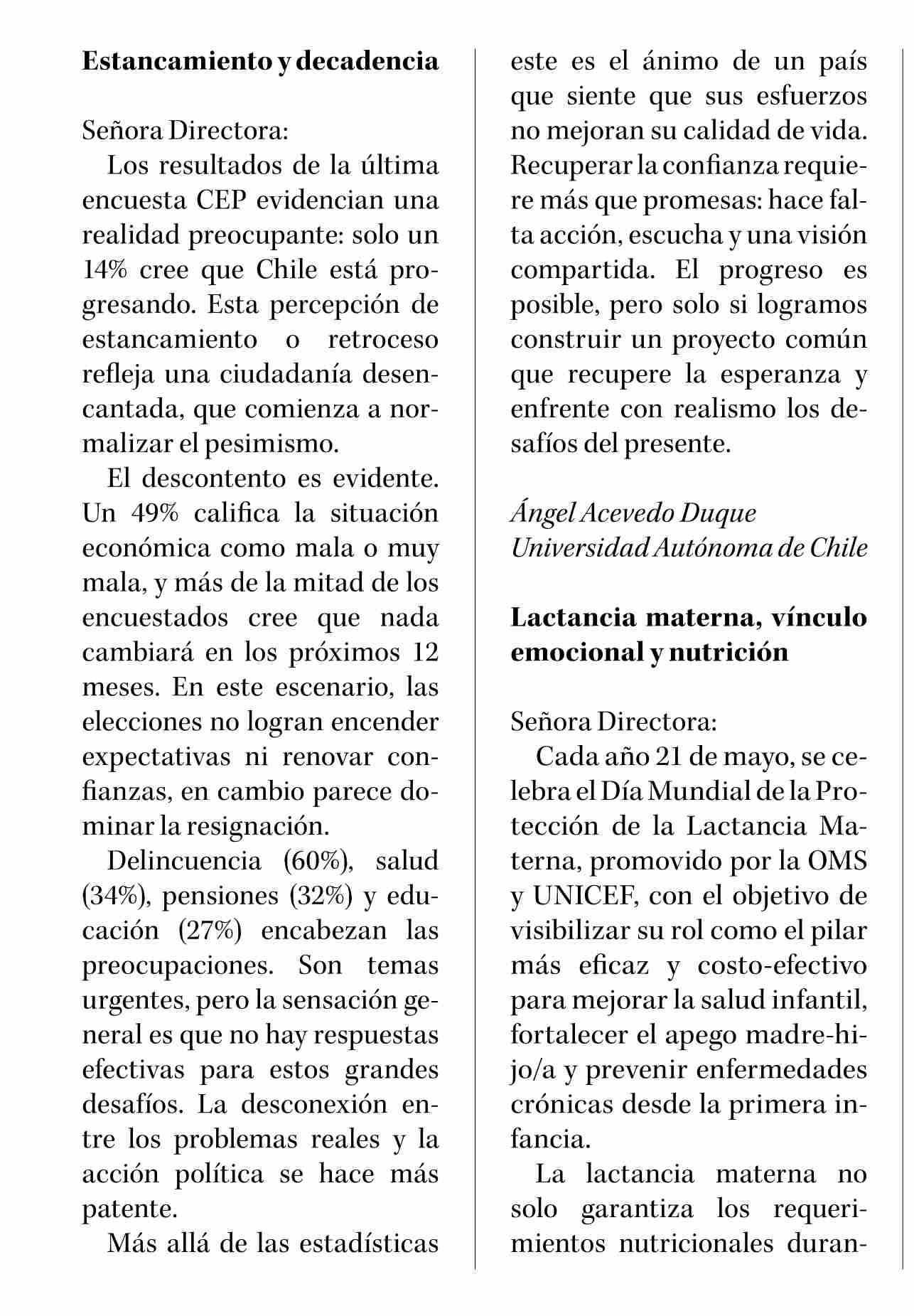 Estancamiento y decadencia

Señora Directora:

Los resultados de la última encuesta CEP evidencian una realidad preocupante: solo un 14% cree que Chile está progresando. Esta percepción de estancamiento o retroceso refleja una ciudadanía desencantada, que comienza a normalizar el pesimismo.

El descontento es evidente. Un 49% califica la situación económica como mala o muy mala, y más de la mitad de los encuestados cree que nada cambiará en los próximos 12 meses. En este escenario, las elecciones no logran encender expectativas ni renovar confianzas, en cambio parece dominar la resignación.

Delincuencia (60%), salud (34%), pensiones (32%) y educación (27%) encabezan las preocupaciones. Son temas urgentes, pero la sensación general es que no hay respuestas efectivas para estos grandes desafíos. La desconexión entre los problemas reales y la acción política se hace más patente.

Más allá de las estadísticas este es el ánimo de un país que siente que sus esfuerzos no mejoran su calidad de vida. Recuperar la confianza requiere más que promesas: hace falta acción, escucha y una visión compartida. El progreso es posible, pero solo si logramos construir un proyecto común que recupere la esperanza y enfrente con realismo los desafíos del presente.

Ángel Acevedo Duque
Universidad Autónoma de Chile

Lactancia materna, vínculo emocional y nutrición

Señora Directora:

Cada año 21 de mayo, se celebra el Día Mundial de la Protección de la Lactancia Materna, promovido por la OMS y UNICEF, con el objetivo de visibilizar su rol como el pilar más eficaz y costo-efectivo para mejorar la salud infantil, fortalecer el apego madre-hijo/a y prevenir enfermedades crónicas desde la primera infancia.

La lactancia materna no solo garantiza los requerimientos nutricionales duran-